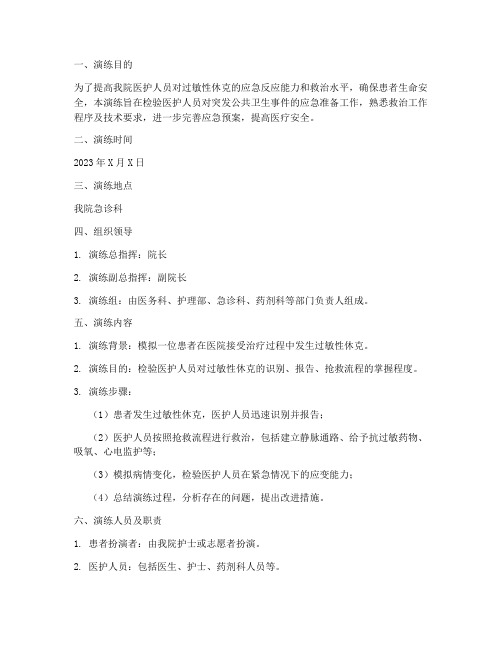 一、演练目的

为了提高我院医护人员对过敏性休克的应急反应能力和救治水平，确保患者生命安全，本演练旨在检验医护人员对突发公共卫生事件的应急准备工作，熟悉救治工作程序及技术要求，进一步完善应急预案，提高医疗安全。

二、演练时间

2023 年 X 月 X 日

三、演练地点

我院急诊科

四、组织领导

1. 演练总指挥：院长

2. 演练副总指挥：副院长

3. 演练组：由医务科、护理部、急诊科、药剂科等部门负责人组成。

五、演练内容

1. 演练背景：模拟一位患者在医院接受治疗过程中发生过敏性休克。

2. 演练目的：检验医护人员对过敏性休克的识别、报告、抢救流程的掌握程度。

3. 演练步骤：

（1）患者发生过敏性休克，医护人员迅速识别并报告；

（2）医护人员按照抢救流程进行救治，包括建立静脉通路、给予抗过敏药物、吸氧、心电监护等；

（3）模拟病情变化，检验医护人员在紧急情况下的应变能力；

（4）总结演练过程，分析存在的问题，提出改进措施。

六、演练人员及职责

1. 患者扮演者：由我院护士或志愿者扮演。

2. 医护人员：包括医生、护士、药剂科人员等。